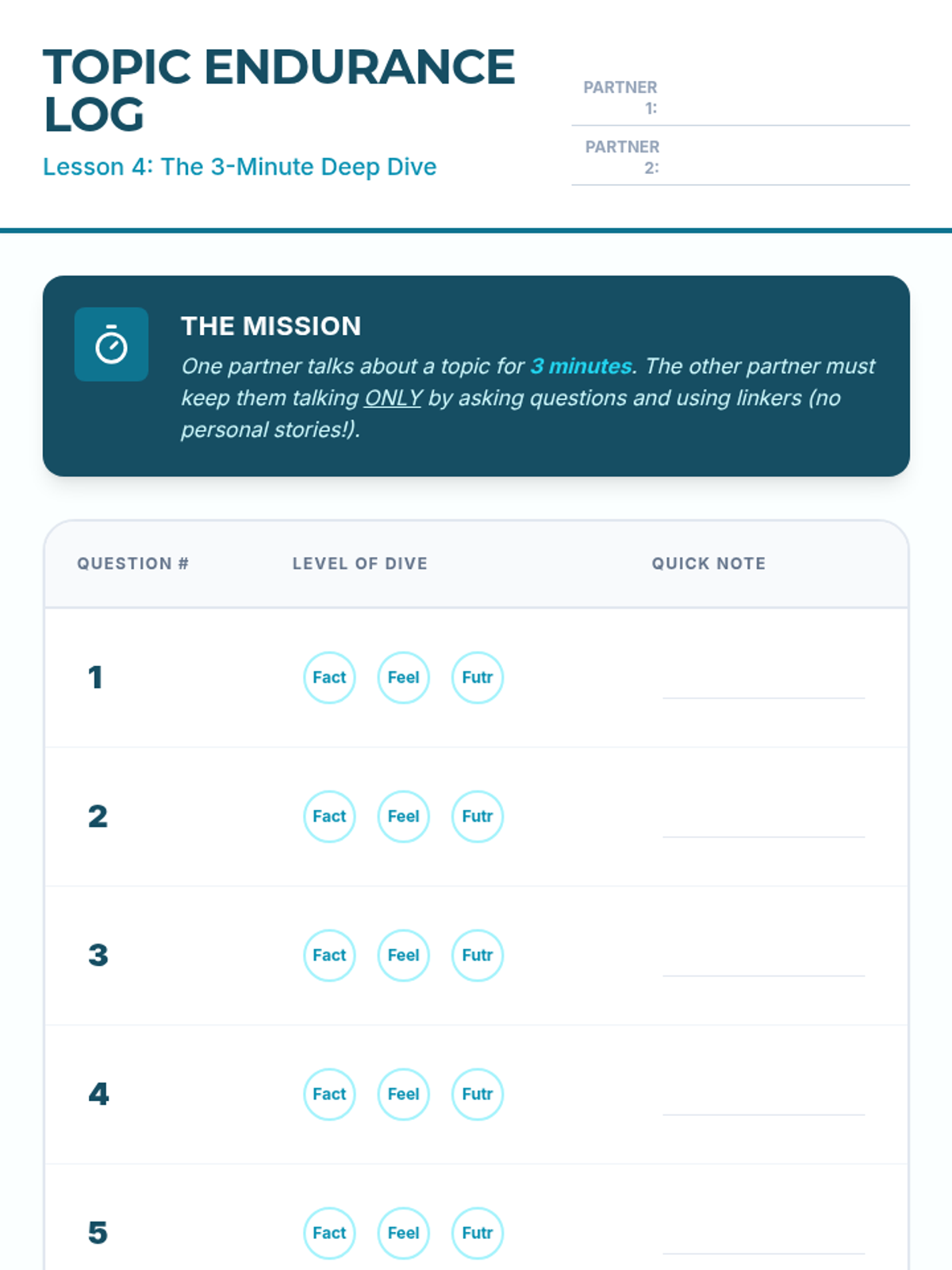 TOPIC ENDURANCE LOG

Lesson 4: The 3-Minute Deep Dive

PARTNER 1: ____

PARTNER 2: ____

THE MISSION

One partner talks about a topic for 3 minutes. The other partner must keep them talking ONLY by asking questions and using linkers (no personal stories!).

| QUESTION # | LEVEL OF DIVE | QUICK NOTE |
|---|---|---|
| 1 | Fact Feel Futr | ____ |
| 2 | Fact Feel Futr | ____ |
| 3 | Fact Feel Futr | ____ |
| 4 | Fact Feel Futr | ____ |
| 5 | Fact Feel Futr | ____ |